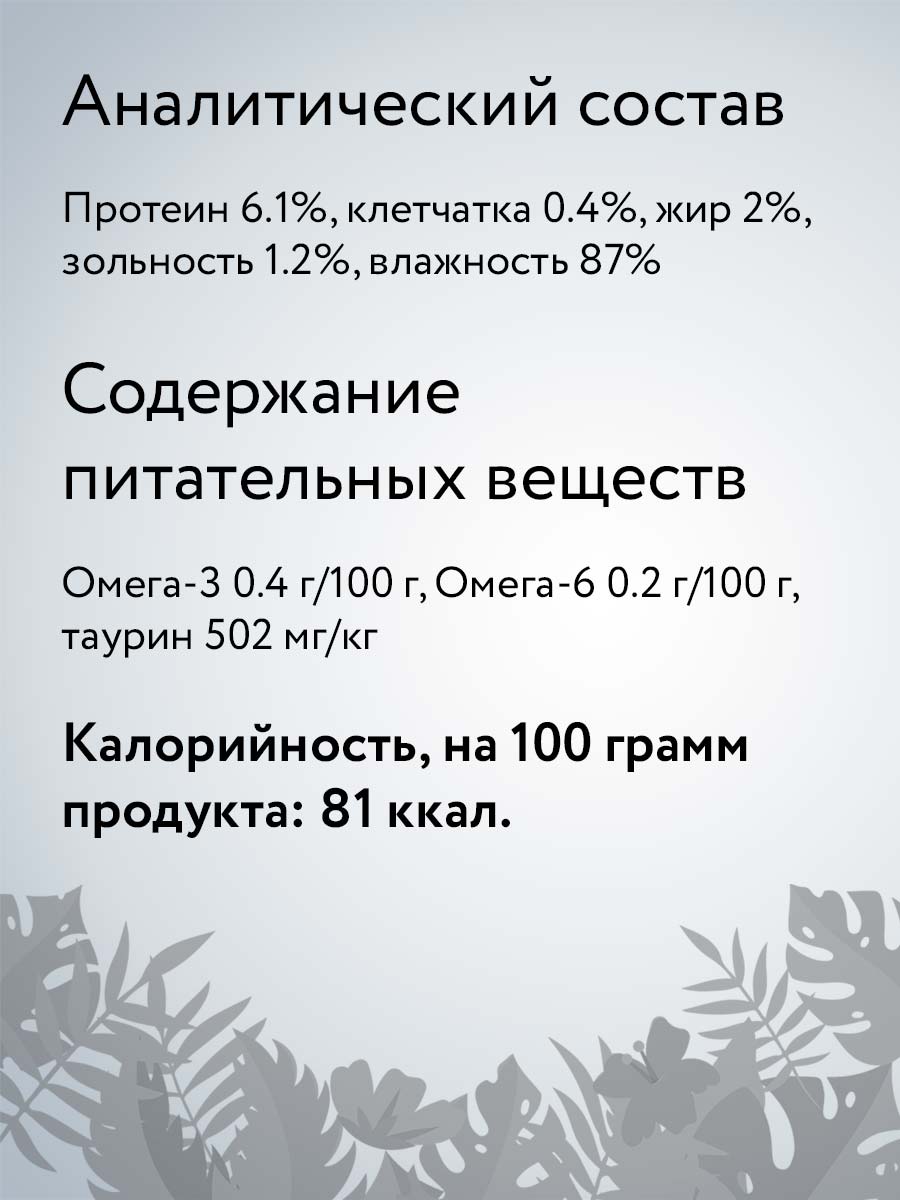 Аналитический состав

Протеин 6.1%, клетчатка 0.4%, жир 2%, зольность 1.2%, влажность 87%

Содержание питательных веществ

Омега-3 0.4 г/100 г, Омега-6 0.2 г/100 г, таурин 502 мг/кг

Калорийность, на 100 грамм продукта: 81 ккал.